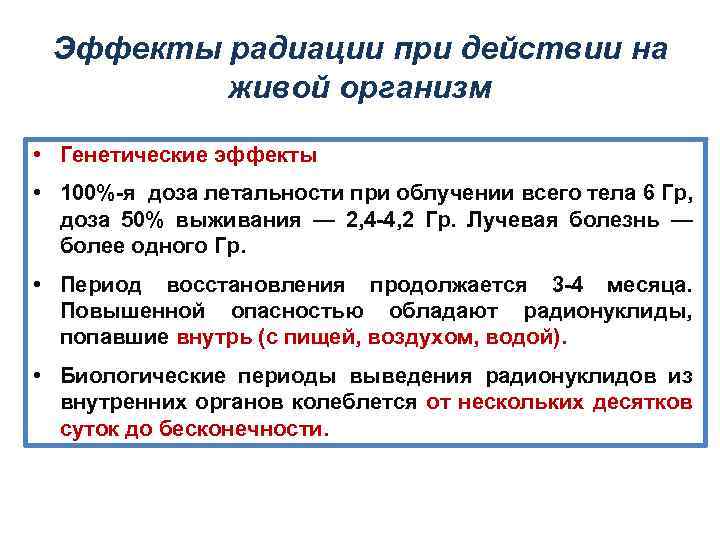 Эффекты радиации при действии на живой организм

• Генетические эффекты

• 100%-я доза летальности при облучении всего тела 6 Гр, доза 50% выживания — 2,4-4,2 Гр. Лучевая болезнь — более одного Гр.

• Период восстановления продолжается 3-4 месяца. Повышенной опасностью обладают радионуклиды, попавшие внутрь (с пищей, воздухом, водой).

• Биологические периоды выведения радионуклидов из внутренних органов колеблется от нескольких десятков суток до бесконечности.